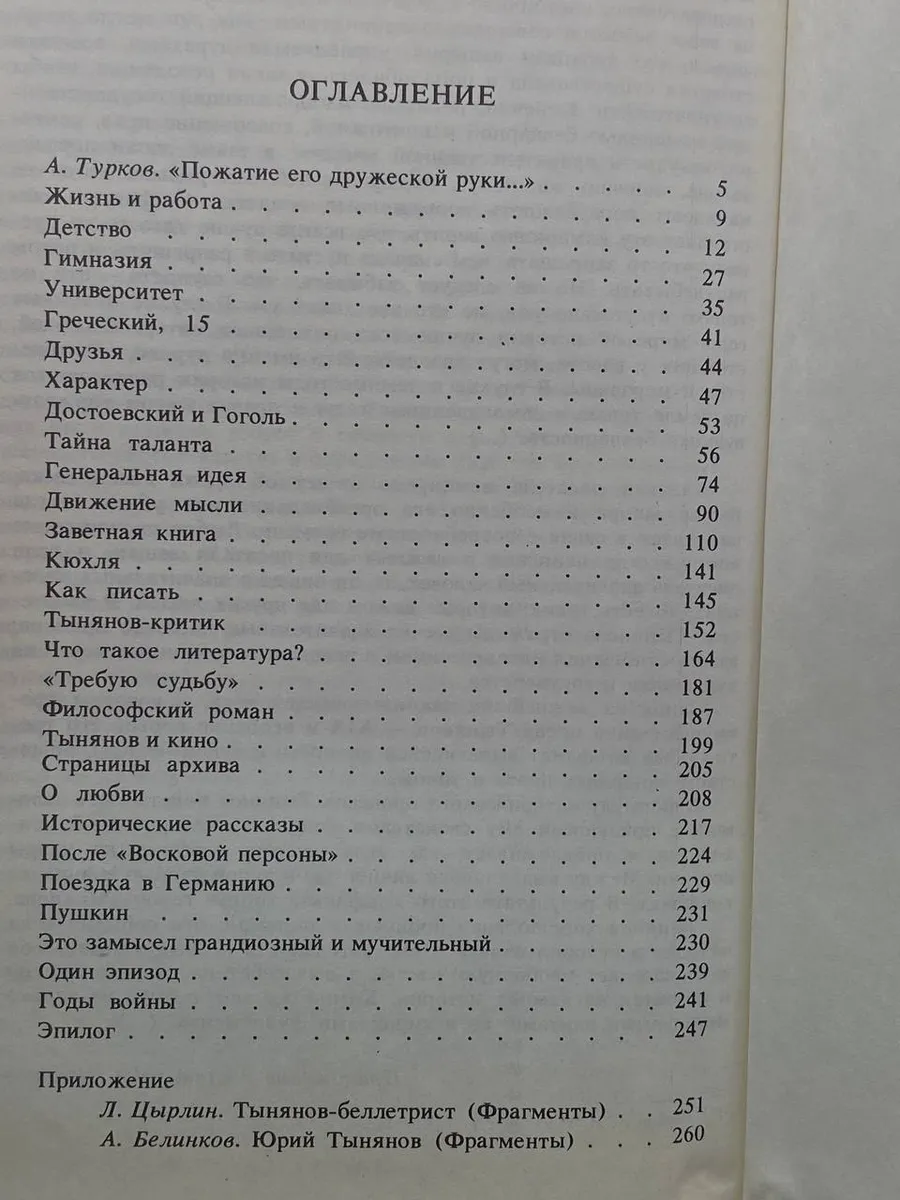 ОГЛАВЛЕНИЕ

А. Турков. «Пожатие его дружеской руки...» 5
Жизнь и работа 9
Детство 12
Гимназия 27
Университет 35
Греческий, 15 41
Друзья 44
Характер 47
Достоевский и Гоголь 53
Тайна таланта 56
Генеральная идея 74
Движение мысли 90
Заветная книга 110
Кюхля 141
Как писать 145
Тынянов-критик 152
Что такое литература? 164
«Требую судьбу» 181
Философский роман 187
Тынянов и кино 199
Страницы архива 205
О любви 208
Исторические рассказы 217
После «Восковой персоны» 224
Поездка в Германию 229
Пушкин 231
Это замысел грандиозный и мучительный 230
Один эпизод 239
Годы войны 241
Эпилог 247

Приложение
Л. Цырлин. Тынянов-беллетрист (Фрагменты) 251
А. Белинков. Юрий Тынянов (Фрагменты) 260